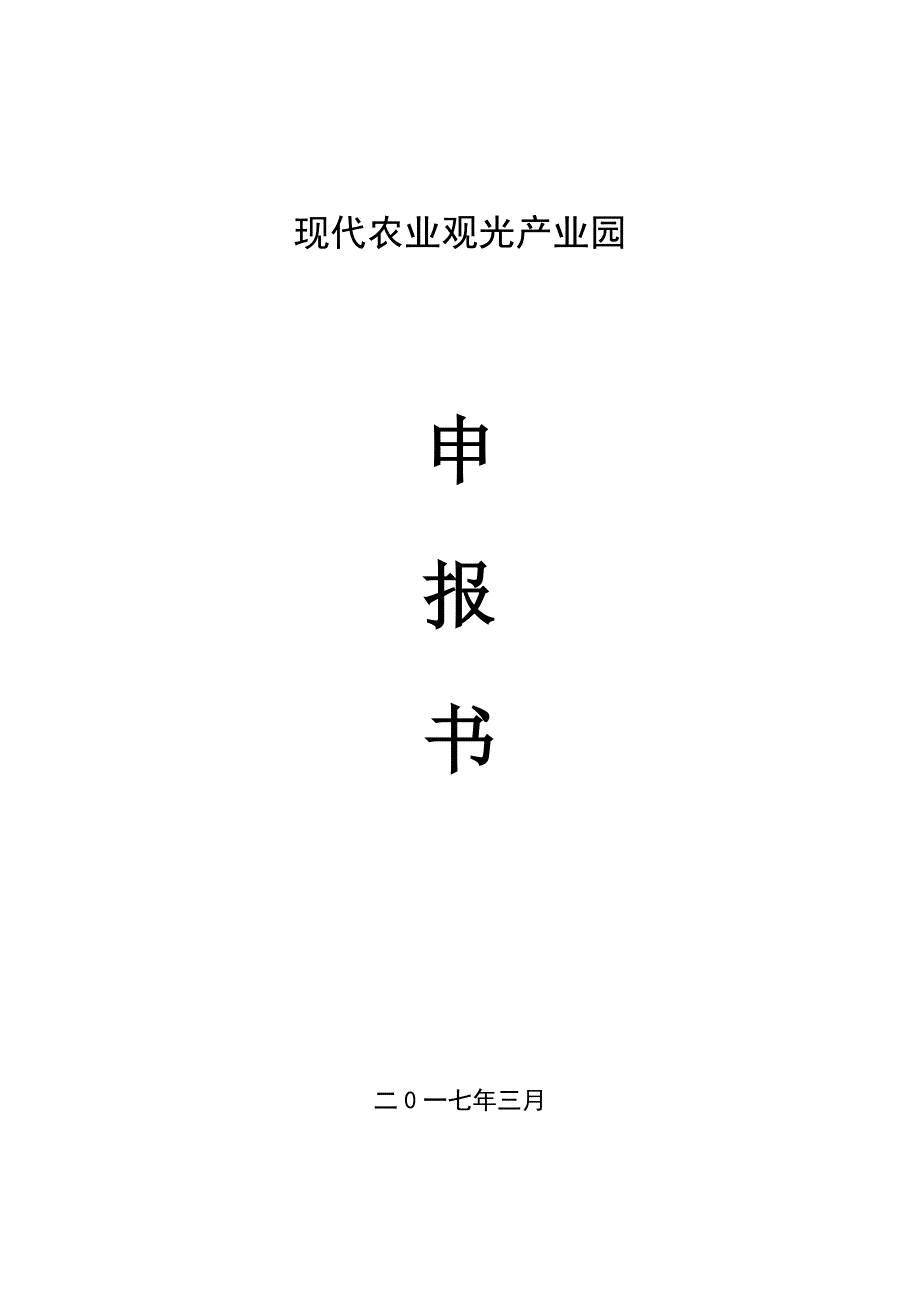 现代农业观光产业园

申

报

书

二0一七年三月